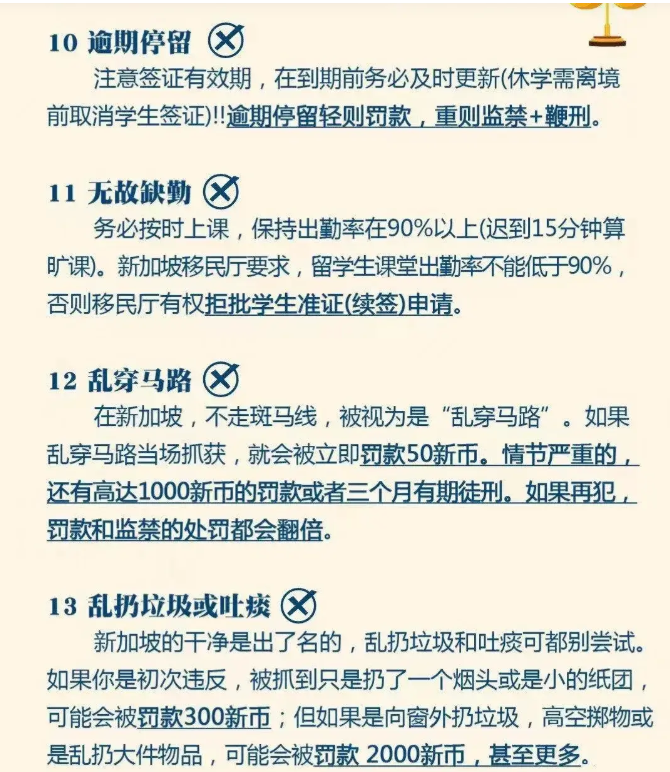 10 逾期停留

注意签证有效期，在到期前务必及时更新(休学需离境前取消学生签证)!!逾期停留轻则罚款，重则监禁+鞭刑。

11 无故缺勤

务必按时上课，保持出勤率在90%以上(迟到15分钟算旷课)。新加坡移民厅要求，留学生课堂出勤率不能低于90%，否则移民厅有权拒批学生准证(续签)申请。

12 乱穿马路

在新加坡，不走斑马线，被视为是“乱穿马路”。如果乱穿马路当场抓获，就会被立即罚款50新币。情节严重的，还有高达1000新币的罚款或者三个月有期徒刑。如果再犯，罚款和监禁的处罚都会翻倍。

13 乱扔垃圾或吐痰

新加坡的干净是出了名的，乱扔垃圾和吐痰可都别尝试。如果你是初次违反，被抓到只是扔了一个烟头或是小的纸团，可能会被罚款300新币；但如果是向窗外扔垃圾，高空掷物或是乱扔大件物品，可能会被罚款 2000新币，甚至更多。